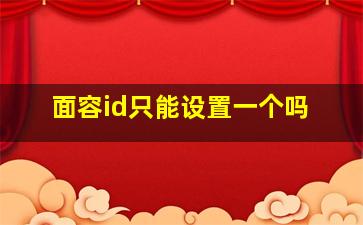 面容id只能设置一个吗